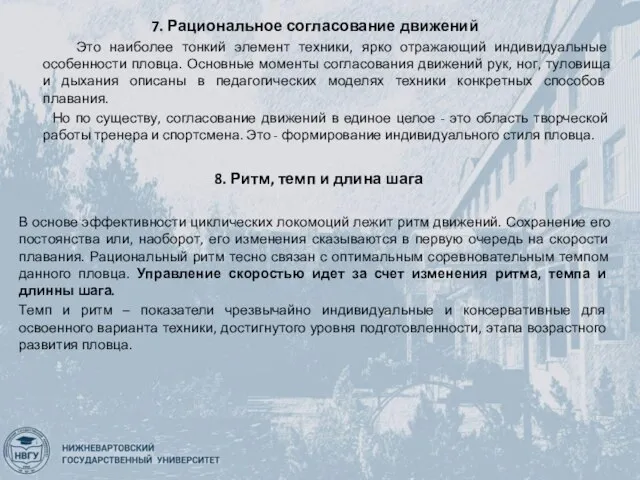 7. Рациональное согласование движений

Это наиболее тонкий элемент техники, ярко отражающий индивидуальные особенности пловца. Основные моменты согласования движений рук, ног, туловища и дыхания описаны в педагогических моделях техники конкретных способов плавания.

Но по существу, согласование движений в единое целое - это область творческой работы тренера и спортсмена. Это - формирование индивидуального стиля пловца.

8. Ритм, темп и длина шага

В основе эффективности циклических локомоций лежит ритм движений. Сохранение его постоянства или, наоборот, его изменения сказываются в первую очередь на скорости плавания. Рациональный ритм тесно связан с оптимальным соревновательным темпом данного пловца. Управление скоростью идет за счет изменения ритма, темпа и длинны шага.

Темп и ритм – показатели чрезвычайно индивидуальные и консервативные для освоенного варианта техники, достигнутого уровня подготовленности, этапа возрастного развития пловца.

НВГУ
НИЖНЕВАРТОВСКИЙ ГОСУДАРСТВЕННЫЙ УНИВЕРСИТЕТ